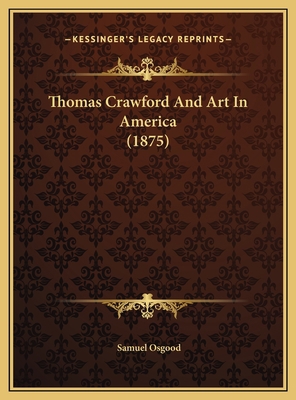 —KESSINGER'S LEGACY REPRINTS—

Thomas Crawford And Art In America (1875)

Samuel Osgood